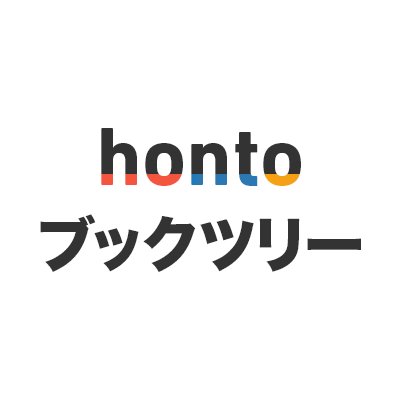 honto
ブックツリー